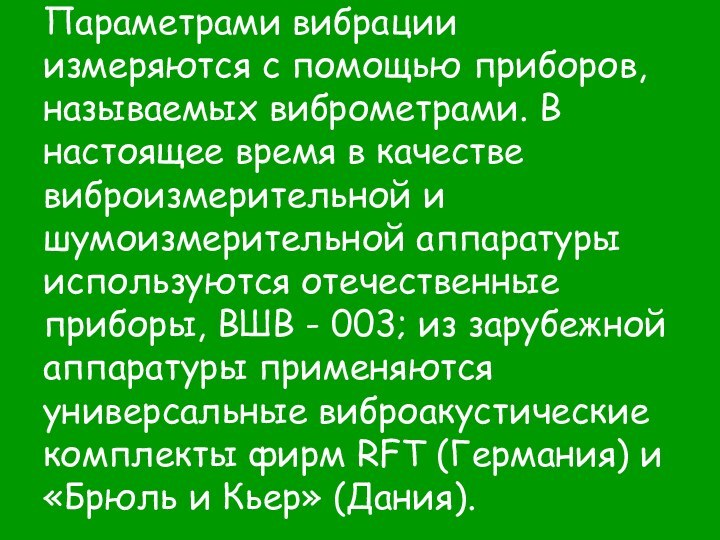 Параметрами вибрации измеряются с помощью приборов, называемых виброметрами. В настоящее время в качестве виброизмерительной и шумоизмерительной аппаратуры используются отечественные приборы, ВШВ - 003; из зарубежной аппаратуры применяются универсальные виброакустические комплекты фирм RFT (Германия) и «Брюль и Кьер» (Дания).